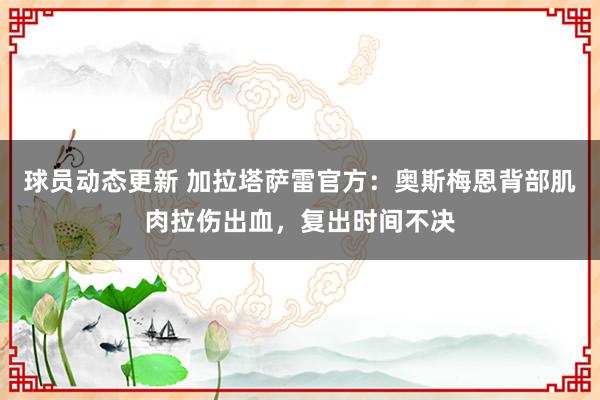 球员动态更新 加拉塔萨雷官方：奥斯梅恩背部肌肉拉伤出血，复出时间不决